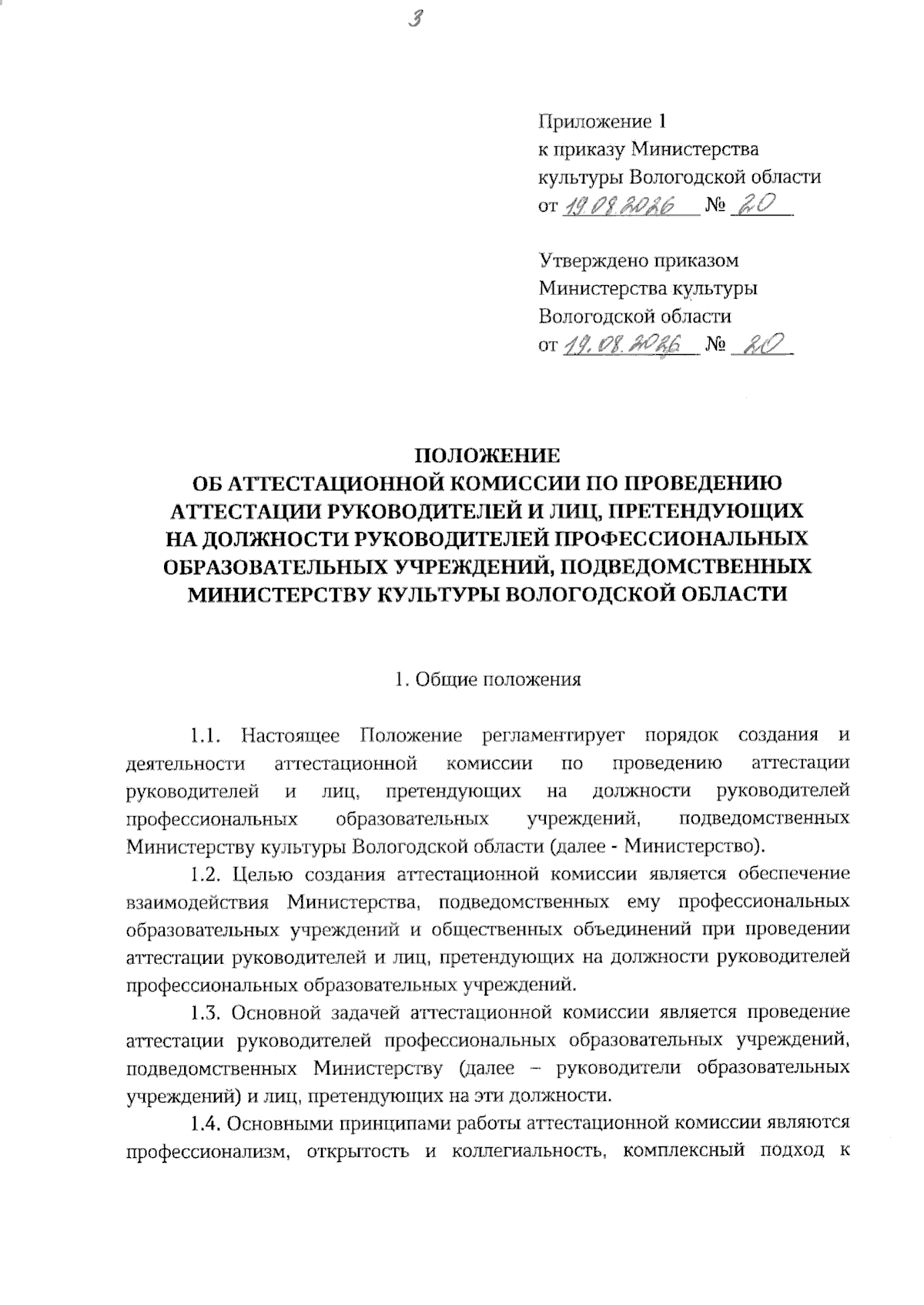 3

Приложение 1
к приказу Министерства
культуры Вологодской области
от 19.08.2026 № 20

Утверждено приказом
Министерства культуры
Вологодской области
от 19.08.2026 № 20

ПОЛОЖЕНИЕ
ОБ АТТЕСТАЦИОННОЙ КОМИССИИ ПО ПРОВЕДЕНИЮ АТТЕСТАЦИИ РУКОВОДИТЕЛЕЙ И ЛИЦ, ПРЕТЕНДУЮЩИХ НА ДОЛЖНОСТИ РУКОВОДИТЕЛЕЙ ПРОФЕССИОНАЛЬНЫХ ОБРАЗОВАТЕЛЬНЫХ УЧРЕЖДЕНИЙ, ПОДВЕДОМСТВЕННЫХ МИНИСТЕРСТВУ КУЛЬТУРЫ ВОЛОГОДСКОЙ ОБЛАСТИ

1. Общие положения

1.1. Настоящее Положение регламентирует порядок создания и деятельности аттестационной комиссии по проведению аттестации руководителей и лиц, претендующих на должности руководителей профессиональных образовательных учреждений, подведомственных Министерству культуры Вологодской области (далее - Министерство).

1.2. Целью создания аттестационной комиссии является обеспечение взаимодействия Министерства, подведомственных ему профессиональных образовательных учреждений и общественных объединений при проведении аттестации руководителей и лиц, претендующих на должности руководителей профессиональных образовательных учреждений.

1.3. Основной задачей аттестационной комиссии является проведение аттестации руководителей профессиональных образовательных учреждений, подведомственных Министерству (далее – руководители образовательных учреждений) и лиц, претендующих на эти должности.

1.4. Основными принципами работы аттестационной комиссии являются профессионализм, открытость и коллегиальность, комплексный подход к